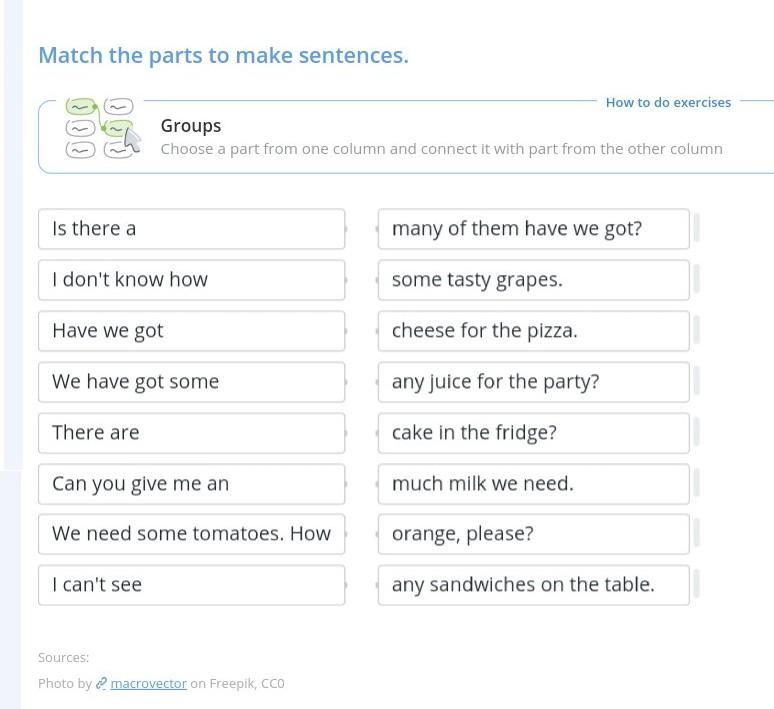 Match the parts to make sentences.

How to do exercises

Groups
Choose a part from one column and connect it with part from the other column

Is there a
I don't know how
Have we got
We have got some
There are
Can you give me an
We need some tomatoes. How
I can't see

many of them have we got?
some tasty grapes.
cheese for the pizza.
any juice for the party?
cake in the fridge?
much milk we need.
orange, please?
any sandwiches on the table.

Sources:
Photo by macrovector on Freepik, CC0